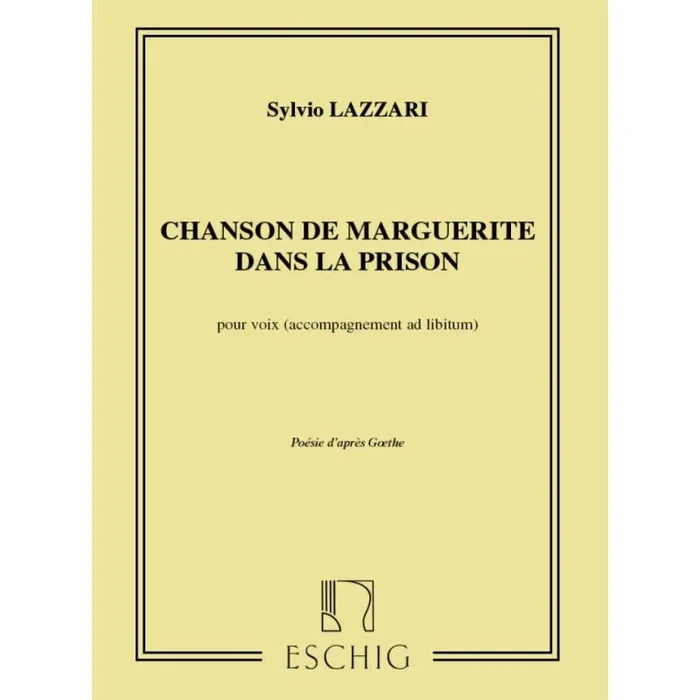 Sylvio LAZZARI

CHANSON DE MARGUERITE DANS LA PRISON

pour voix (accompagnement ad libitum)

Poésie d'après Gœthe

ESCHIG